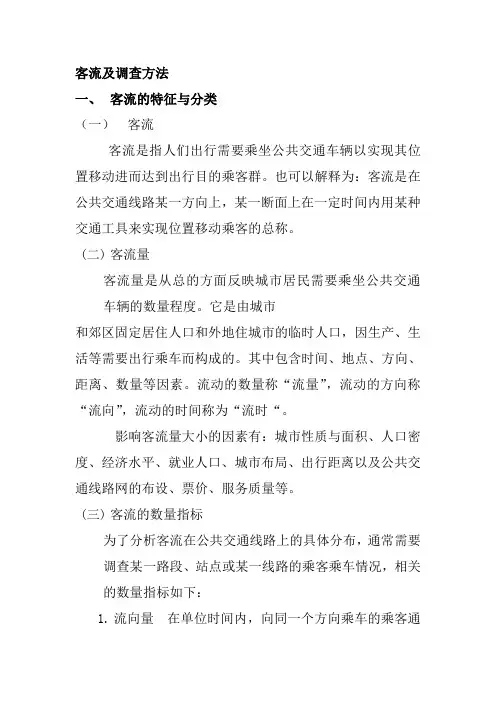 客流及调查方法

一、 客流的特征与分类

（一） 客流

客流是指人们出行需要乘坐公共交通车辆以实现其位置移动进而达到出行目的乘客群。也可以解释为：客流是在公共交通线路某一方向上，某一断面上在一定时间内用某种交通工具来实现位置移动乘客的总称。

（二）客流量

客流量是从总的方面反映城市居民需要乘坐公共交通车辆的数量程度。它是由城市

和郊区固定居住人口和外地住城市的临时人口，因生产、生活等需要出行乘车而构成的。其中包含时间、地点、方向、距离、数量等因素。流动的数量称“流量”，流动的方向称“流向”，流动的时间称为“流时“。

影响客流量大小的因素有：城市性质与面积、人口密度、经济水平、就业人口、城市布局、出行距离以及公共交通线路网的布设、票价、服务质量等。

（三）客流的数量指标

为了分析客流在公共交通线路上的具体分布，通常需要调查某一路段、站点或某一线路的乘客乘车情况，相关的数量指标如下：

1. 流向量 在单位时间内，向同一个方向乘车的乘客通